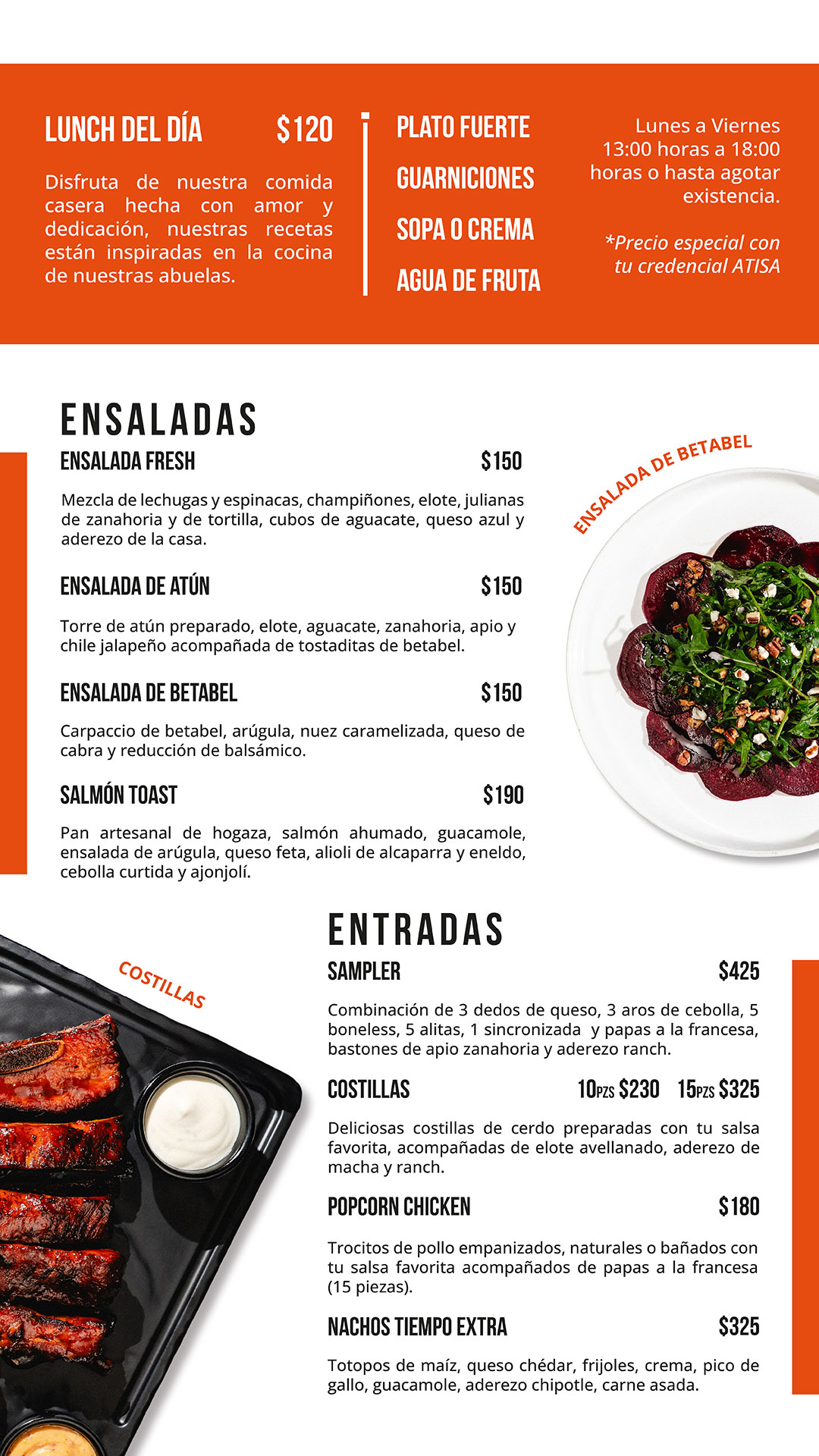 LUNCH DEL DÍA $120

Disfruta de nuestra comida casera hecha con amor y dedicación, nuestras recetas están inspiradas en la cocina de nuestras abuelas.

PLATO FUERTE
GUARNICIONES
SOPA O CREMA
AGUA DE FRUTA

Lunes a Viernes
13:00 horas a 18:00 horas o hasta agotar existencia.

*Precio especial con tu credencial ATISA

ENSALADAS

ENSALADA FRESH $150

Mezcla de lechugas y espinacas, champiñones, elote, julianas de zanahoria y de tortilla, cubos de aguacate, queso azul y aderezo de la casa.

ENSALADA DE ATÚN $150

Torre de atún preparado, elote, aguacate, zanahoria, apio y chile jalapeño acompañada de tostaditas de betabel.

ENSALADA DE BETABEL $150

Carpaccio de betabel, arúgula, nuez caramelizada, queso de cabra y reducción de balsámico.

SALMÓN TOAST $190

Pan artesanal de hogaza, salmón ahumado, guacamole, ensalada de arúgula, queso feta, alioli de alcaparra y eneldo, cebolla curtida y ajonjolí.

ENSALADA DE BETABEL

COSTILLAS

ENTRADAS

SAMPLER $425

Combinación de 3 dedos de queso, 3 aros de cebolla, 5 boneless, 5 alitas, 1 sincronizada y papas a la francesa, bastones de apio zanahoria y aderezo ranch.

COSTILLAS 10PZS $230 15PZS $325

Deliciosas costillas de cerdo preparadas con tu salsa favorita, acompañadas de elote avellanado, aderezo de macha y ranch.

POPCORN CHICKEN $180

Trocitos de pollo empanizados, naturales o bañados con tu salsa favorita acompañados de papas a la francesa (15 piezas).

NACHOS TIEMPO EXTRA $325

Totopos de maíz, queso chédar, frijoles, crema, pico de gallo, guacamole, aderezo chipotle, carne asada.